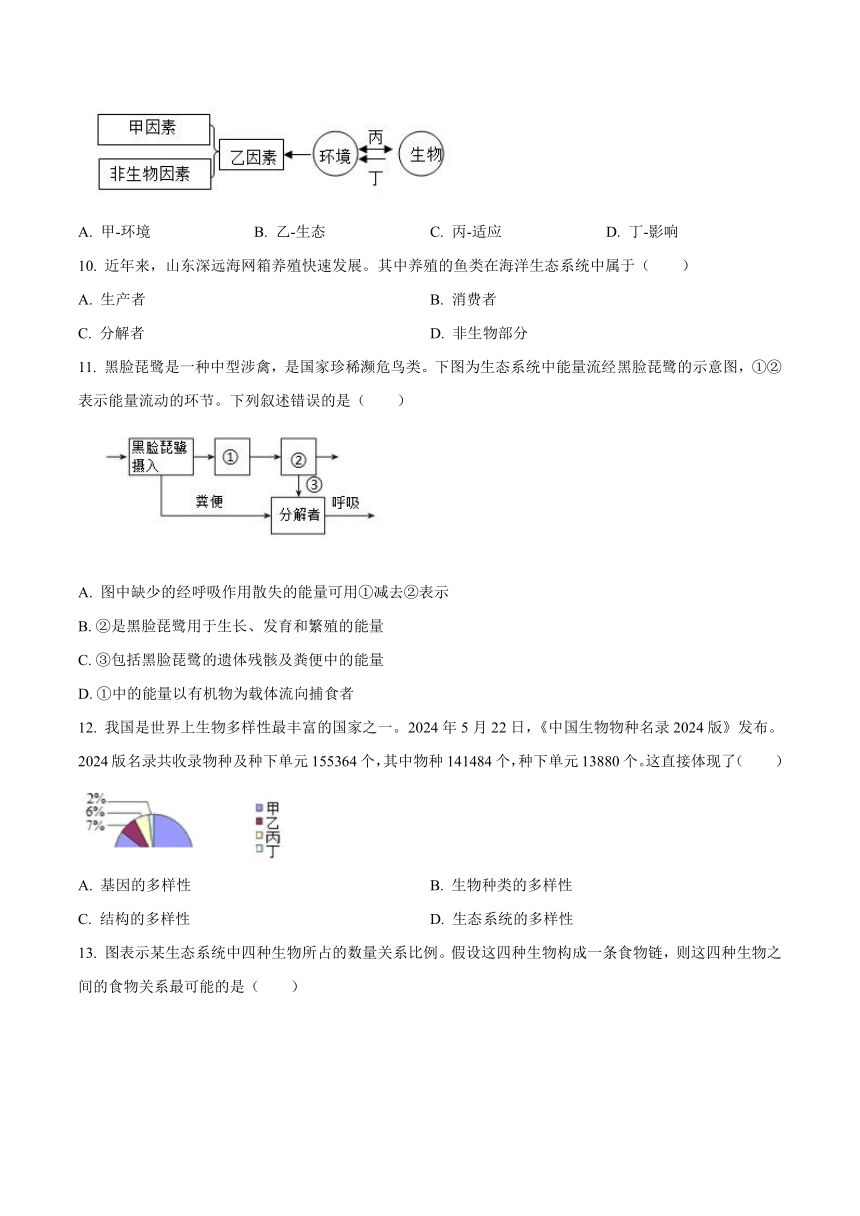 甲因素

非生物因素

乙因素

环境

丙

丁

生物

A. 甲-环境　　B. 乙-生态　　C. 丙-适应　　D. 丁-影响

10. 近年来，山东深远海网箱养殖快速发展。其中养殖的鱼类在海洋生态系统中属于（　　）

A. 生产者　　B. 消费者

C. 分解者　　D. 非生物部分

11. 黑脸琵鹭是一种中型涉禽，是国家珍稀濒危鸟类。下图为生态系统中能量流经黑脸琵鹭的示意图，①②表示能量流动的环节。下列叙述错误的是（　　）

黑脸琵鹭摄入

①

②

③

粪便

分解者

呼吸

A. 图中缺少的经呼吸作用散失的能量可用①减去②表示

B. ②是黑脸琵鹭用于生长、发育和繁殖的能量

C. ③包括黑脸琵鹭的遗体残骸及粪便中的能量

D. ①中的能量以有机物为载体流向捕食者

12. 我国是世界上生物多样性最丰富的国家之一。2024 年 5 月 22 日，《中国生物物种名录 2024 版》发布。2024 版名录共收录物种及种下单元 155364 个，其中物种 141484 个，种下单元 13880 个。这直接体现了（　　）

2%
6%
7%

甲
乙
丙
丁

A. 基因的多样性　　B. 生物种类的多样性

C. 结构的多样性　　D. 生态系统的多样性

13. 图表示某生态系统中四种生物所占的数量关系比例。假设这四种生物构成一条食物链，则这四种生物之间的食物关系最可能的是（　　）